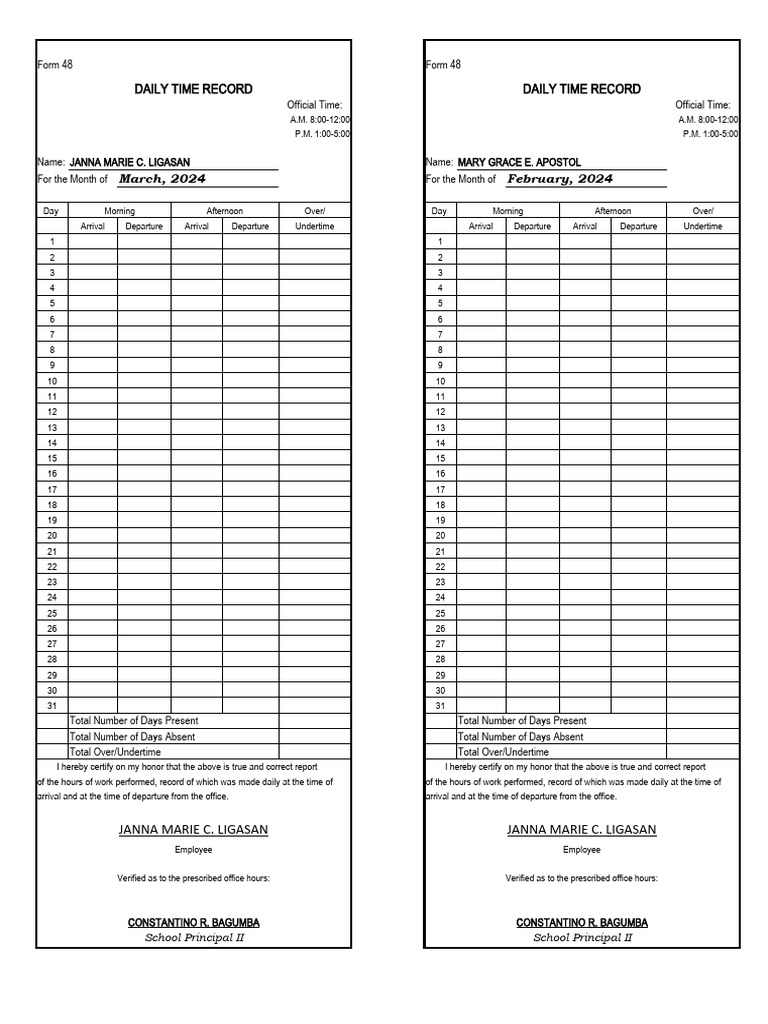 Form 48

DAILY TIME RECORD

Official Time:
A.M. 8:00-12:00
P.M. 1:00-5:00

Name: JANNA MARIE C. LIGASAN
For the Month of March, 2024

| Day | Morning Arrival | Morning Departure | Afternoon Arrival | Afternoon Departure | Over/ Undertime |
|---|---|---|---|---|---|
| 1 | | | | | |
| 2 | | | | | |
| 3 | | | | | |
| 4 | | | | | |
| 5 | | | | | |
| 6 | | | | | |
| 7 | | | | | |
| 8 | | | | | |
| 9 | | | | | |
| 10 | | | | | |
| 11 | | | | | |
| 12 | | | | | |
| 13 | | | | | |
| 14 | | | | | |
| 15 | | | | | |
| 16 | | | | | |
| 17 | | | | | |
| 18 | | | | | |
| 19 | | | | | |
| 20 | | | | | |
| 21 | | | | | |
| 22 | | | | | |
| 23 | | | | | |
| 24 | | | | | |
| 25 | | | | | |
| 26 | | | | | |
| 27 | | | | | |
| 28 | | | | | |
| 29 | | | | | |
| 30 | | | | | |
| 31 | | | | | |
| | Total Number of Days Present | | | | |
| | Total Number of Days Absent | | | | |
| | Total Over/Undertime | | | | |

I hereby certify on my honor that the above is true and correct report of the hours of work performed, record of which was made daily at the time of arrival and at the time of departure from the office.

JANNA MARIE C. LIGASAN
Employee

Verified as to the prescribed office hours:

CONSTANTINO R. BAGUMBA
School Principal II

Form 48

DAILY TIME RECORD

Official Time:
A.M. 8:00-12:00
P.M. 1:00-5:00

Name: MARY GRACE E. APOSTOL
For the Month of February, 2024

| Day | Morning Arrival | Morning Departure | Afternoon Arrival | Afternoon Departure | Over/ Undertime |
|---|---|---|---|---|---|
| 1 | | | | | |
| 2 | | | | | |
| 3 | | | | | |
| 4 | | | | | |
| 5 | | | | | |
| 6 | | | | | |
| 7 | | | | | |
| 8 | | | | | |
| 9 | | | | | |
| 10 | | | | | |
| 11 | | | | | |
| 12 | | | | | |
| 13 | | | | | |
| 14 | | | | | |
| 15 | | | | | |
| 16 | | | | | |
| 17 | | | | | |
| 18 | | | | | |
| 19 | | | | | |
| 20 | | | | | |
| 21 | | | | | |
| 22 | | | | | |
| 23 | | | | | |
| 24 | | | | | |
| 25 | | | | | |
| 26 | | | | | |
| 27 | | | | | |
| 28 | | | | | |
| 29 | | | | | |
| 30 | | | | | |
| 31 | | | | | |
| | Total Number of Days Present | | | | |
| | Total Number of Days Absent | | | | |
| | Total Over/Undertime | | | | |

I hereby certify on my honor that the above is true and correct report of the hours of work performed, record of which was made daily at the time of arrival and at the time of departure from the office.

JANNA MARIE C. LIGASAN
Employee

Verified as to the prescribed office hours:

CONSTANTINO R. BAGUMBA
School Principal II